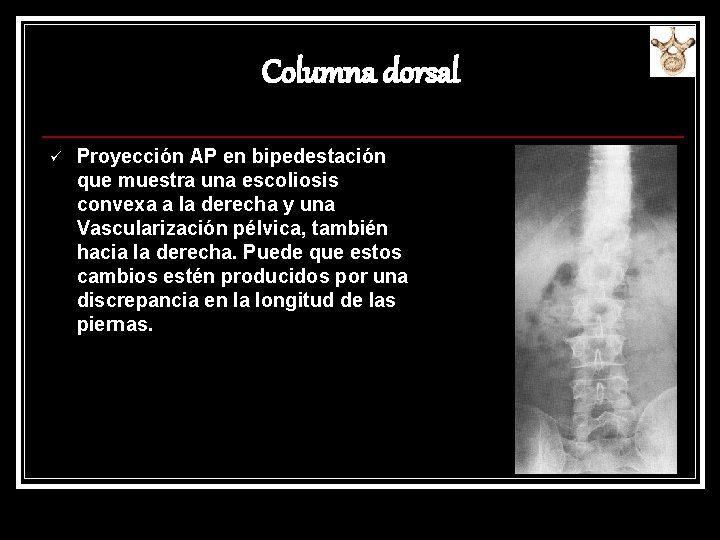 Columna dorsal

✓ Proyección AP en bipedestación que muestra una escoliosis convexa a la derecha y una Vascularización pélvica, también hacia la derecha. Puede que estos cambios estén producidos por una discrepancia en la longitud de las piernas.